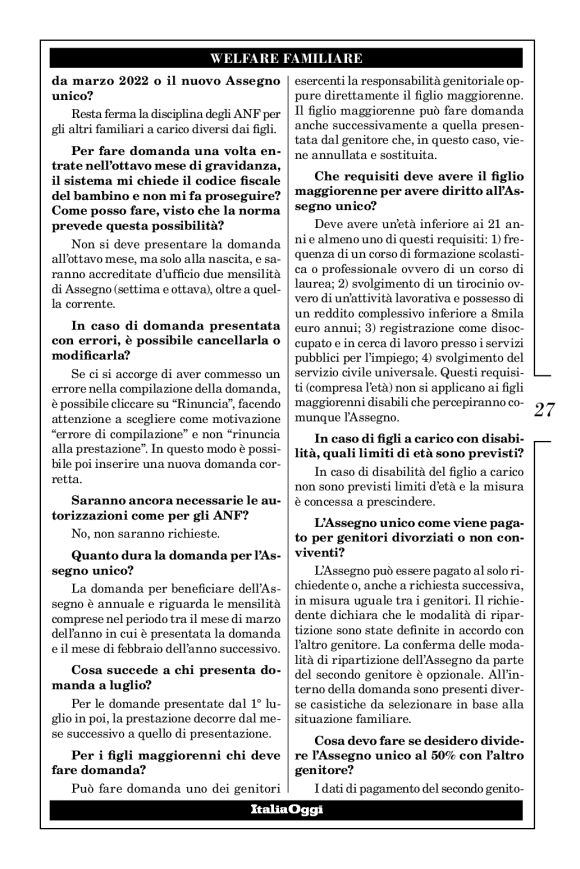 WELFARE FAMILIARE

da marzo 2022 o il nuovo Assegno unico?

Resta ferma la disciplina degli ANF per gli altri familiari a carico diversi dai figli.

Per fare domanda una volta entrate nell'ottavo mese di gravidanza, il sistema mi chiede il codice fiscale del bambino e non mi fa proseguire? Come posso fare, visto che la norma prevede questa possibilità?

Non si deve presentare la domanda all'ottavo mese, ma solo alla nascita, e saranno accreditate d'ufficio due mensilità di Assegno (settima e ottava), oltre a quella corrente.

In caso di domanda presentata con errori, è possibile cancellarla o modificarla?

Se ci si accorge di aver commesso un errore nella compilazione della domanda, è possibile cliccare su "Rinuncia", facendo attenzione a scegliere come motivazione "errore di compilazione" e non "rinuncia alla prestazione". In questo modo è possibile poi inserire una nuova domanda corretta.

Saranno ancora necessarie le autorizzazioni come per gli ANF?

No, non saranno richieste.

Quanto dura la domanda per l'Assegno unico?

La domanda per beneficiare dell'Assegno è annuale e riguarda le mensilità comprese nel periodo tra il mese di marzo dell'anno in cui è presentata la domanda e il mese di febbraio dell'anno successivo.

Cosa succede a chi presenta domanda a luglio?

Per le domande presentate dal 1° luglio in poi, la prestazione decorre dal mese successivo a quello di presentazione.

Per i figli maggiorenni chi deve fare domanda?

Può fare domanda uno dei genitori esercenti la responsabilità genitoriale oppure direttamente il figlio maggiorenne. Il figlio maggiorenne può fare domanda anche successivamente a quella presentata dal genitore che, in questo caso, viene annullata e sostituita.

Che requisiti deve avere il figlio maggiorenne per avere diritto all'Assegno unico?

Deve avere un'età inferiore ai 21 anni e almeno uno di questi requisiti: 1) frequenza di un corso di formazione scolastica o professionale ovvero di un corso di laurea; 2) svolgimento di un tirocinio ovvero di un'attività lavorativa e possesso di un reddito complessivo inferiore a 8mila euro annui; 3) registrazione come disoccupato e in cerca di lavoro presso i servizi pubblici per l'impiego; 4) svolgimento del servizio civile universale. Questi requisiti (compresa l'età) non si applicano ai figli maggiorenni disabili che percepiranno comunque l'Assegno.

In caso di figli a carico con disabilità, quali limiti di età sono previsti?

In caso di disabilità del figlio a carico non sono previsti limiti d'età e la misura è concessa a prescindere.

L'Assegno unico come viene pagato per genitori divorziati o non conviventi?

L'Assegno può essere pagato al solo richiedente o, anche a richiesta successiva, in misura uguale tra i genitori. Il richiedente dichiara che le modalità di ripartizione sono state definite in accordo con l'altro genitore. La conferma delle modalità di ripartizione dell'Assegno da parte del secondo genitore è opzionale. All'interno della domanda sono presenti diverse casistiche da selezionare in base alla situazione familiare.

Cosa devo fare se desidero dividere l'Assegno unico al 50% con l'altro genitore?

I dati di pagamento del secondo genito-

27

ItaliaOggi